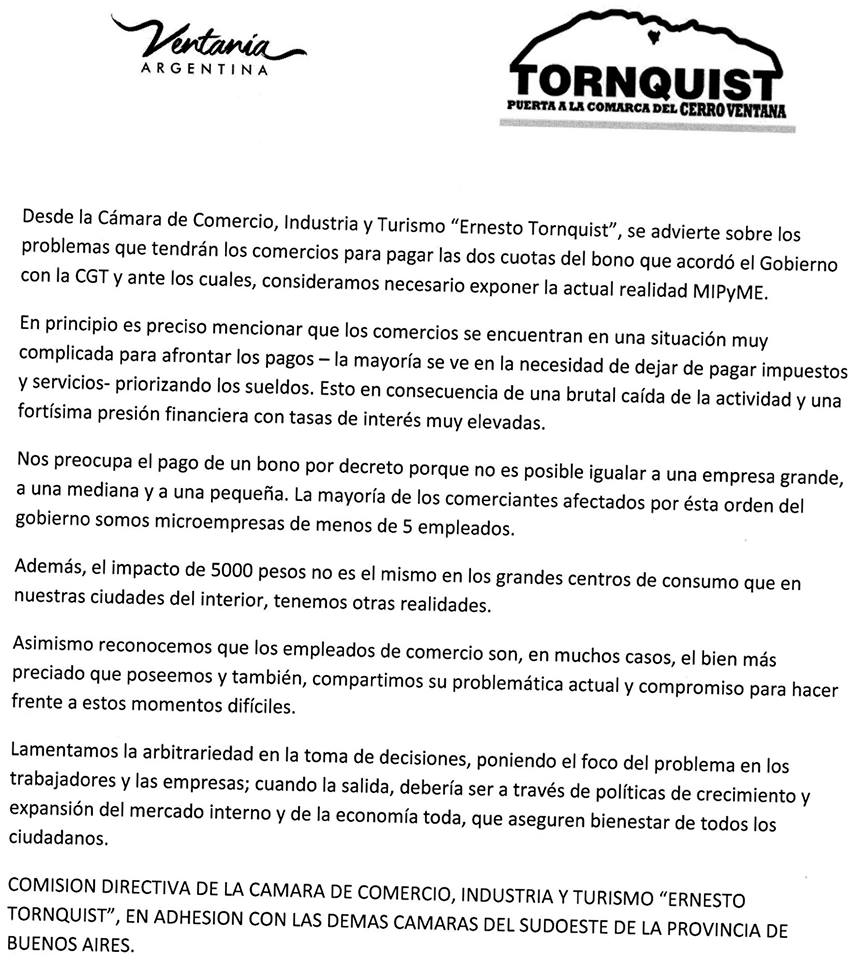 Ventania
ARGENTINA

TORNQUIST
PUERTA A LA COMARCA DEL CERRO VENTANA

Desde la Cámara de Comercio, Industria y Turismo "Ernesto Tornquist", se advierte sobre los problemas que tendrán los comercios para pagar las dos cuotas del bono que acordó el Gobierno con la CGT y ante los cuales, consideramos necesario exponer la actual realidad MIPyME.

En principio es preciso mencionar que los comercios se encuentran en una situación muy complicada para afrontar los pagos – la mayoría se ve en la necesidad de dejar de pagar impuestos y servicios- priorizando los sueldos. Esto en consecuencia de una brutal caída de la actividad y una fortísima presión financiera con tasas de interés muy elevadas.

Nos preocupa el pago de un bono por decreto porque no es posible igualar a una empresa grande, a una mediana y a una pequeña. La mayoría de los comerciantes afectados por ésta orden del gobierno somos microempresas de menos de 5 empleados.

Además, el impacto de 5000 pesos no es el mismo en los grandes centros de consumo que en nuestras ciudades del interior, tenemos otras realidades.

Asimismo reconocemos que los empleados de comercio son, en muchos casos, el bien más preciado que poseemos y también, compartimos su problemática actual y compromiso para hacer frente a estos momentos difíciles.

Lamentamos la arbitrariedad en la toma de decisiones, poniendo el foco del problema en los trabajadores y las empresas; cuando la salida, debería ser a través de políticas de crecimiento y expansión del mercado interno y de la economía toda, que aseguren bienestar de todos los ciudadanos.

COMISION DIRECTIVA DE LA CAMARA DE COMERCIO, INDUSTRIA Y TURISMO "ERNESTO TORNQUIST", EN ADHESION CON LAS DEMAS CAMARAS DEL SUDOESTE DE LA PROVINCIA DE BUENOS AIRES.